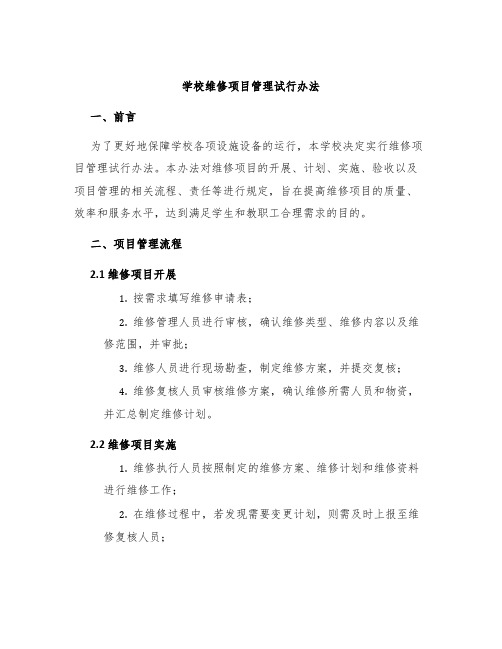 学校维修项目管理试行办法

一、前言

为了更好地保障学校各项设施设备的运行，本学校决定实行维修项目管理试行办法。本办法对维修项目的开展、计划、实施、验收以及项目管理的相关流程、责任等进行规定，旨在提高维修项目的质量、效率和服务水平，达到满足学生和教职工合理需求的目的。

二、项目管理流程

2.1 维修项目开展

1. 按需求填写维修申请表；

2. 维修管理人员进行审核，确认维修类型、维修内容以及维修范围，并审批；

3. 维修人员进行现场勘查，制定维修方案，并提交复核；

4. 维修复核人员审核维修方案，确认维修所需人员和物资，并汇总制定维修计划。

2.2 维修项目实施

1. 维修执行人员按照制定的维修方案、维修计划和维修资料进行维修工作；

2. 在维修过程中，若发现需要变更计划，则需及时上报至维修复核人员；